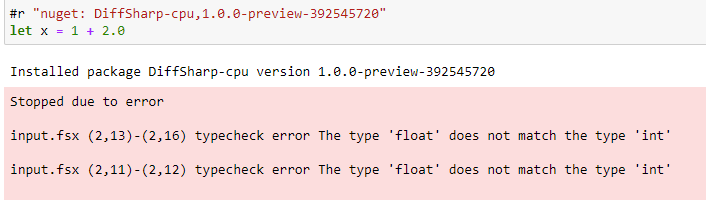 #r "nuget: DiffSharp-cpu,1.0.0-preview-392545720"
let x = 1 + 2.0

Installed package DiffSharp-cpu version 1.0.0-preview-392545720

Stopped due to error

input.fsx (2,13)-(2,16) typecheck error The type 'float' does not match the type 'int'

input.fsx (2,11)-(2,12) typecheck error The type 'float' does not match the type 'int'